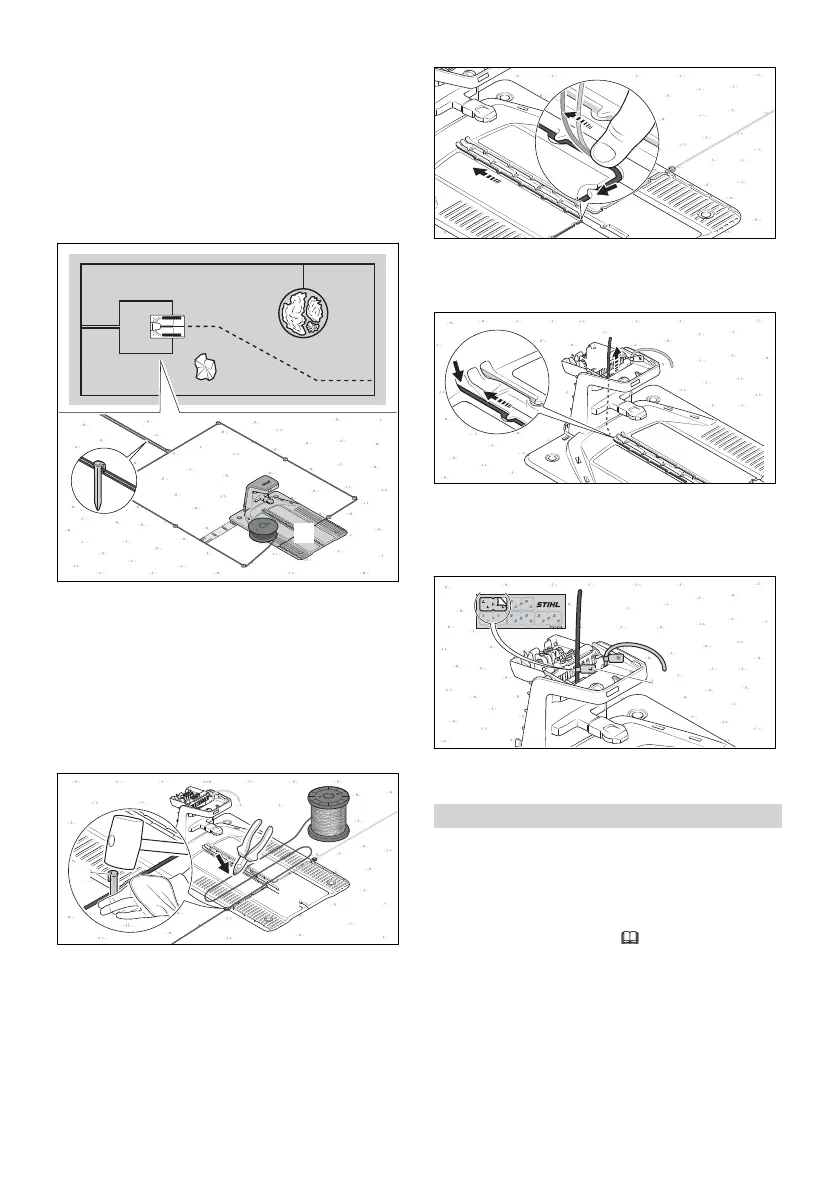 STIHL